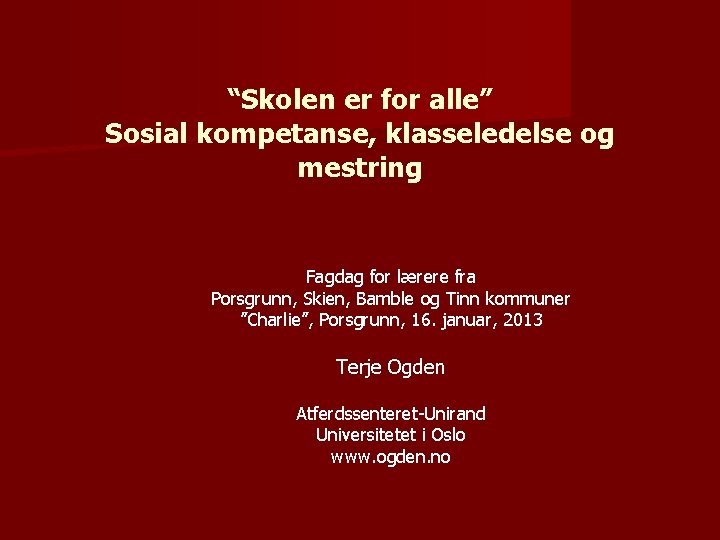 “Skolen er for alle”
Sosial kompetanse, klasseledelse og mestring

Fagdag for lærere fra
Porsgrunn, Skien, Bamble og Tinn kommuner
”Charlie”, Porsgrunn, 16. januar, 2013

Terje Ogden

Atferdssenteret-Unirand
Universitetet i Oslo
www.ogden.no